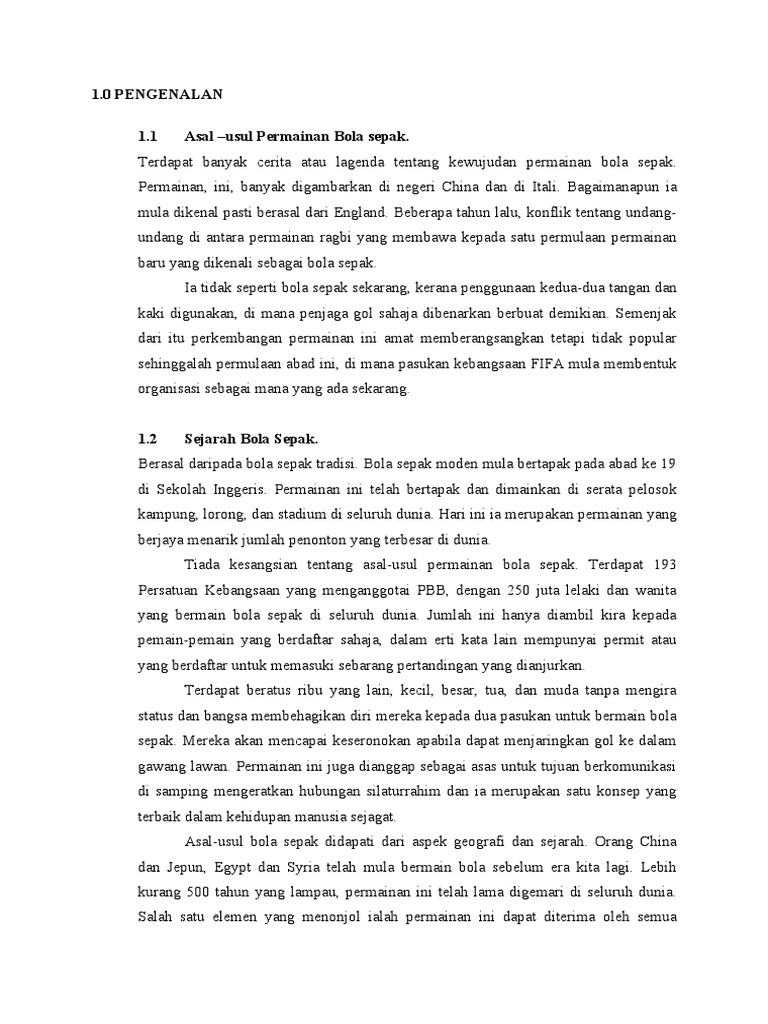 1.0 PENGENALAN

1.1 Asal –usul Permainan Bola sepak.

Terdapat banyak cerita atau lagenda tentang kewujudan permainan bola sepak. Permainan, ini, banyak digambarkan di negeri China dan di Itali. Bagaimanapun ia mula dikenal pasti berasal dari England. Beberapa tahun lalu, konflik tentang undang-undang di antara permainan ragbi yang membawa kepada satu permulaan permainan baru yang dikenali sebagai bola sepak.

Ia tidak seperti bola sepak sekarang, kerana penggunaan kedua-dua tangan dan kaki digunakan, di mana penjaga gol sahaja dibenarkan berbuat demikian. Semenjak dari itu perkembangan permainan ini amat memberangsangkan tetapi tidak popular sehinggalah permulaan abad ini, di mana pasukan kebangsaan FIFA mula membentuk organisasi sebagai mana yang ada sekarang.

1.2 Sejarah Bola Sepak.

Berasal daripada bola sepak tradisi. Bola sepak moden mula bertapak pada abad ke 19 di Sekolah Inggeris. Permainan ini telah bertapak dan dimainkan di serata pelosok kampung, lorong, dan stadium di seluruh dunia. Hari ini ia merupakan permainan yang berjaya menarik jumlah penonton yang terbesar di dunia.

Tiada kesangsian tentang asal-usul permainan bola sepak. Terdapat 193 Persatuan Kebangsaan yang menganggotai PBB, dengan 250 juta lelaki dan wanita yang bermain bola sepak di seluruh dunia. Jumlah ini hanya diambil kira kepada pemain-pemain yang berdaftar sahaja, dalam erti kata lain mempunyai permit atau yang berdaftar untuk memasuki sebarang pertandingan yang dianjurkan.

Terdapat beratus ribu yang lain, kecil, besar, tua, dan muda tanpa mengira status dan bangsa membehagikan diri mereka kepada dua pasukan untuk bermain bola sepak. Mereka akan mencapai keseronokan apabila dapat menjaringkan gol ke dalam gawang lawan. Permainan ini juga dianggap sebagai asas untuk tujuan berkomunikasi di samping mengeratkan hubungan silaturrahim dan ia merupakan satu konsep yang terbaik dalam kehidupan manusia sejagat.

Asal-usul bola sepak didapati dari aspek geografi dan sejarah. Orang China dan Jepun, Egypt dan Syria telah mula bermain bola sebelum era kita lagi. Lebih kurang 500 tahun yang lampau, permainan ini telah lama digemari di seluruh dunia. Salah satu elemen yang menonjol ialah permainan ini dapat diterima oleh semua